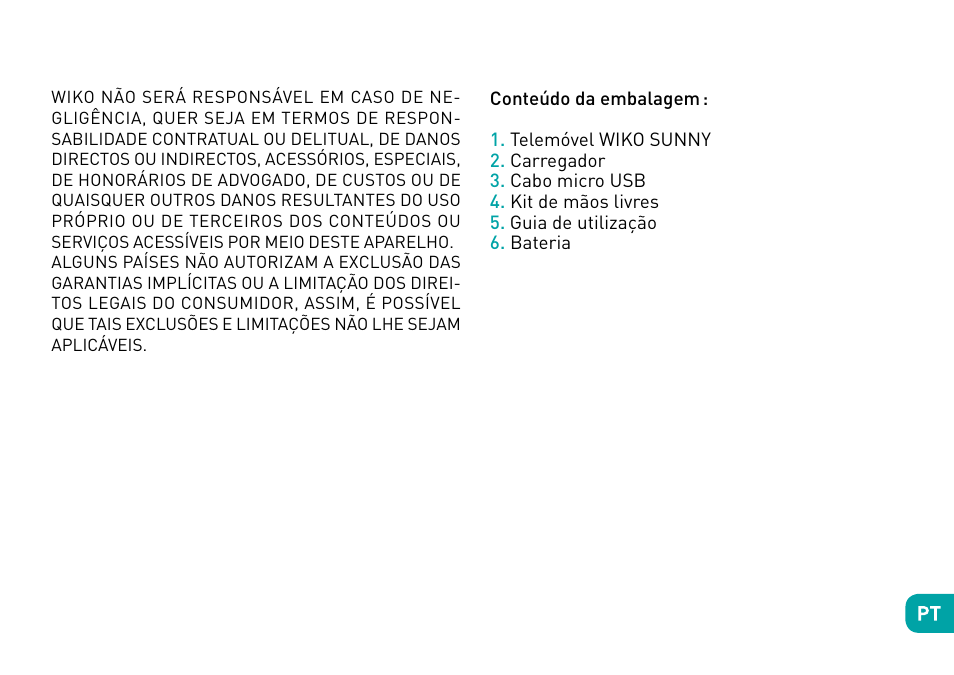 WIKO NÃO SERÁ RESPONSÁVEL EM CASO DE NEGLIGÊNCIA, QUER SEJA EM TERMOS DE RESPONSABILIDADE CONTRATUAL OU DELITUAL, DE DANOS DIRECTOS OU INDIRECTOS, ACESSÓRIOS, ESPECIAIS, DE HONORÁRIOS DE ADVOGADO, DE CUSTOS OU DE QUAISQUER OUTROS DANOS RESULTANTES DO USO PRÓPRIO OU DE TERCEIROS DOS CONTEÚDOS OU SERVIÇOS ACESSÍVEIS POR MEIO DESTE APARELHO.
ALGUNS PAÍSES NÃO AUTORIZAM A EXCLUSÃO DAS GARANTIAS IMPLÍCITAS OU A LIMITAÇÃO DOS DIREITOS LEGAIS DO CONSUMIDOR, ASSIM, É POSSÍVEL QUE TAIS EXCLUSÕES E LIMITAÇÕES NÃO LHE SEJAM APLICÁVEIS.

Conteúdo da embalagem :

1. Telemóvel WIKO SUNNY
2. Carregador
3. Cabo micro USB
4. Kit de mãos livres
5. Guia de utilização
6. Bateria

PT